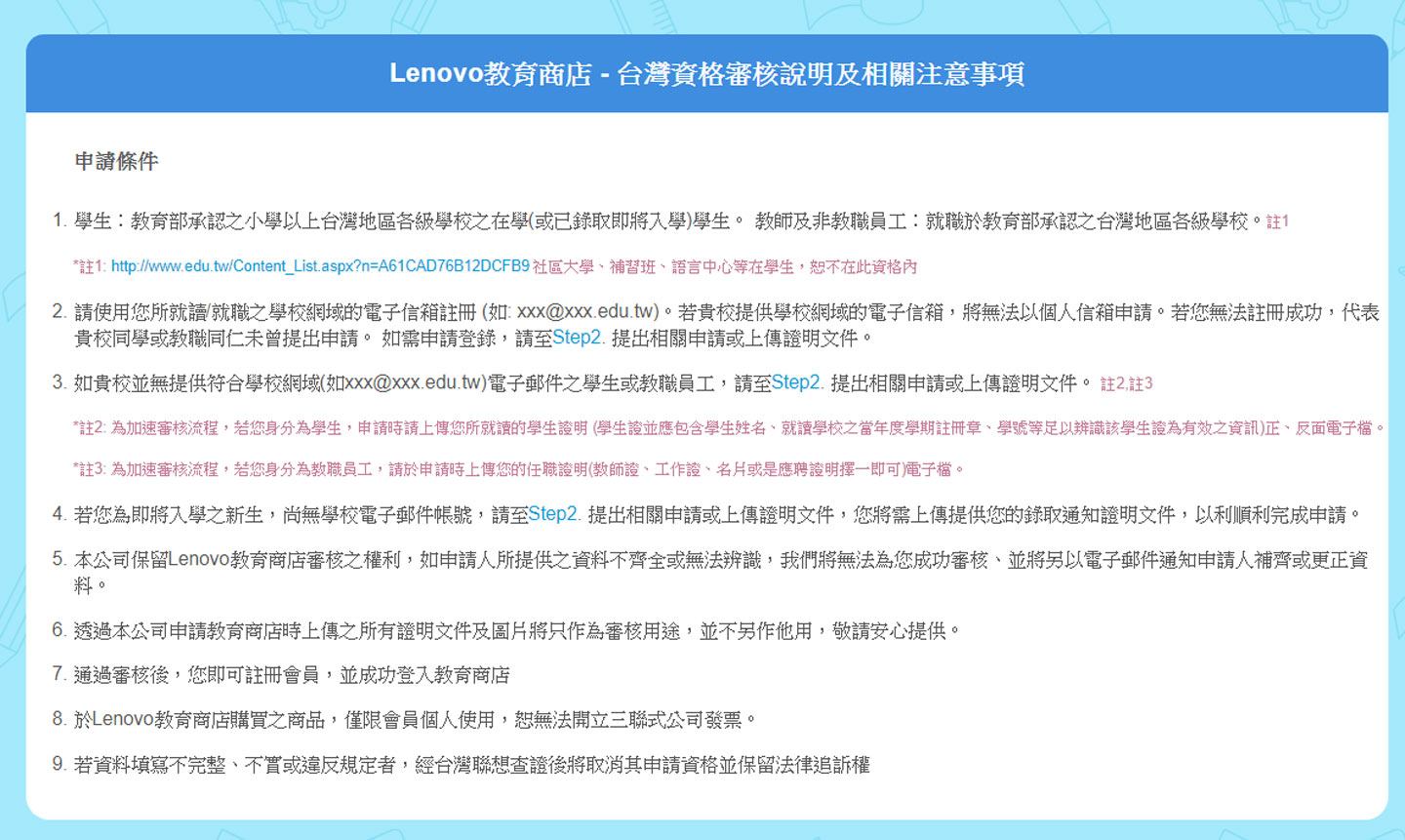 Lenovo教育商店 - 台灣資格審核說明及相關注意事項

申請條件

1. 學生：教育部承認之小學以上台灣地區各級學校之在學(或已錄取即將入學)學生。 教師及非教職員工：就職於教育部承認之台灣地區各級學校。註1

*註1: http://www.edu.tw/Content_List.aspx?n=A61CAD76B12DCFB9 社區大學、補習班、語言中心等在學生，恕不在此資格內

2. 請使用您所就讀/就職之學校網域的電子信箱註冊 (如: xxx@xxx.edu.tw)。若貴校提供學校網域的電子信箱，將無法以個人信箱申請。若您無法註冊成功，代表貴校同學或教職同仁未曾提出申請。 如需申請登錄，請至Step2. 提出相關申請或上傳證明文件。

3. 如貴校並無提供符合學校網域(如xxx@xxx.edu.tw)電子郵件之學生或教職員工，請至Step2. 提出相關申請或上傳證明文件。 註2,註3

*註2: 為加速審核流程，若您身分為學生，申請時請上傳您所就讀的學生證明 (學生證並應包含學生姓名、就讀學校之當年度學期註冊章、學號等足以辨識該學生證為有效之資訊)正、反面電子檔。

*註3: 為加速審核流程，若您身分為教職員工，請於申請時上傳您的任職證明(教師證、工作證、名片或是應聘證明擇一即可)電子檔。

4. 若您為即將入學之新生，尚無學校電子郵件帳號，請至Step2. 提出相關申請或上傳證明文件，您將需上傳提供您的錄取通知證明文件，以利順利完成申請。

5. 本公司保留Lenovo教育商店審核之權利，如申請人所提供之資料不齊全或無法辨識，我們將無法為您成功審核、並將另以電子郵件通知申請人補齊或更正資料。

6. 透過本公司申請教育商店時上傳之所有證明文件及圖片將只作為審核用途，並不另作他用，敬請安心提供。

7. 通過審核後，您即可註冊會員，並成功登入教育商店

8. 於Lenovo教育商店購買之商品，僅限會員個人使用，恕無法開立三聯式公司發票。

9. 若資料填寫不完整、不實或違反規定者，經台灣聯想查證後將取消其申請資格並保留法律追訴權